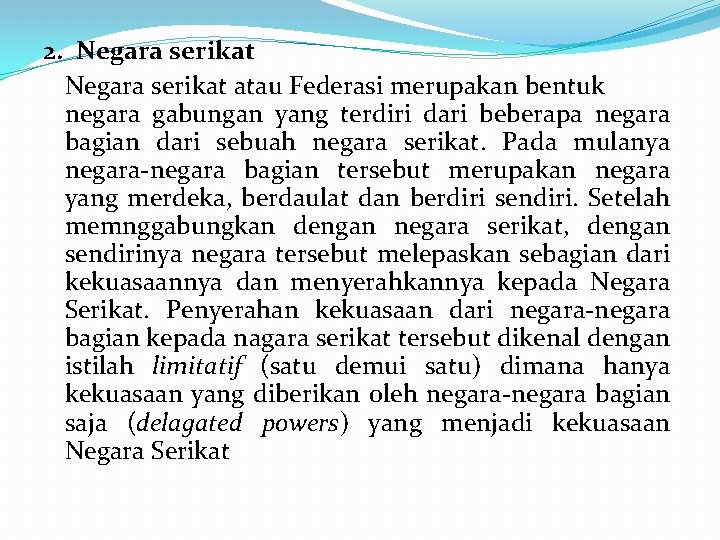 2. Negara serikat

Negara serikat atau Federasi merupakan bentuk negara gabungan yang terdiri dari beberapa negara bagian dari sebuah negara serikat. Pada mulanya negara-negara bagian tersebut merupakan negara yang merdeka, berdaulat dan berdiri sendiri. Setelah memnggabungkan dengan negara serikat, dengan sendirinya negara tersebut melepaskan sebagian dari kekuasaannya dan menyerahkannya kepada Negara Serikat. Penyerahan kekuasaan dari negara-negara bagian kepada nagara serikat tersebut dikenal dengan istilah limitatif (satu demui satu) dimana hanya kekuasaan yang diberikan oleh negara-negara bagian saja (delagated powers) yang menjadi kekuasaan Negara Serikat